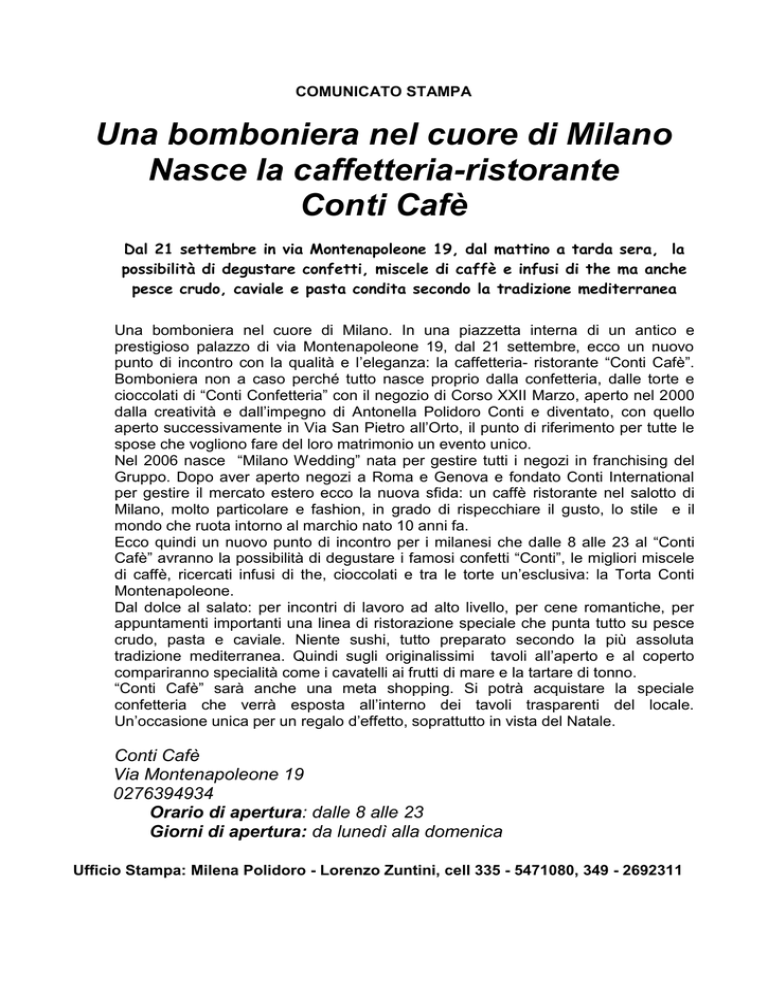 COMUNICATO STAMPA

Una bomboniera nel cuore di Milano
Nasce la caffetteria-ristorante
Conti Cafè

Dal 21 settembre in via Montenapoleone 19, dal mattino a tarda sera, la possibilità di degustare confetti, miscele di caffè e infusi di the ma anche pesce crudo, caviale e pasta condita secondo la tradizione mediterranea

Una bomboniera nel cuore di Milano. In una piazzetta interna di un antico e prestigioso palazzo di via Montenapoleone 19, dal 21 settembre, ecco un nuovo punto di incontro con la qualità e l'eleganza: la caffetteria- ristorante "Conti Cafè". Bomboniera non a caso perché tutto nasce proprio dalla confetteria, dalle torte e cioccolati di "Conti Confetteria" con il negozio di Corso XXII Marzo, aperto nel 2000 dalla creatività e dall'impegno di Antonella Polidoro Conti e diventato, con quello aperto successivamente in Via San Pietro all'Orto, il punto di riferimento per tutte le spose che vogliono fare del loro matrimonio un evento unico.
Nel 2006 nasce "Milano Wedding" nata per gestire tutti i negozi in franchising del Gruppo. Dopo aver aperto negozi a Roma e Genova e fondato Conti International per gestire il mercato estero ecco la nuova sfida: un caffè ristorante nel salotto di Milano, molto particolare e fashion, in grado di rispecchiare il gusto, lo stile e il mondo che ruota intorno al marchio nato 10 anni fa.
Ecco quindi un nuovo punto di incontro per i milanesi che dalle 8 alle 23 al "Conti Cafè" avranno la possibilità di degustare i famosi confetti "Conti", le migliori miscele di caffè, ricercati infusi di the, cioccolati e tra le torte un'esclusiva: la Torta Conti Montenapoleone.
Dal dolce al salato: per incontri di lavoro ad alto livello, per cene romantiche, per appuntamenti importanti una linea di ristorazione speciale che punta tutto su pesce crudo, pasta e caviale. Niente sushi, tutto preparato secondo la più assoluta tradizione mediterranea. Quindi sugli originalissimi tavoli all'aperto e al coperto compariranno specialità come i cavatelli ai frutti di mare e la tartare di tonno.
"Conti Cafè" sarà anche una meta shopping. Si potrà acquistare la speciale confetteria che verrà esposta all'interno dei tavoli trasparenti del locale. Un'occasione unica per un regalo d'effetto, soprattutto in vista del Natale.

Conti Cafè
Via Montenapoleone 19
0276394934
Orario di apertura: dalle 8 alle 23
Giorni di apertura: da lunedì alla domenica

Ufficio Stampa: Milena Polidoro - Lorenzo Zuntini, cell 335 - 5471080, 349 - 2692311